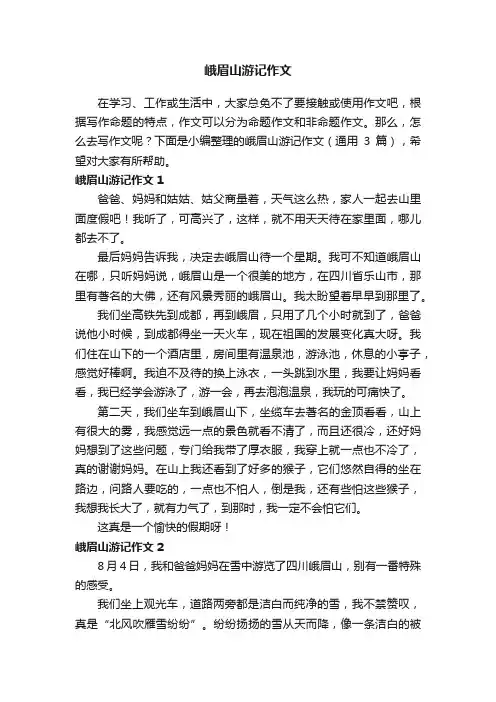 峨眉山游记作文

在学习、工作或生活中，大家总免不了要接触或使用作文吧，根据写作命题的特点，作文可以分为命题作文和非命题作文。那么，怎么去写作文呢？下面是小编整理的峨眉山游记作文（通用 3 篇），希望对大家有所帮助。

峨眉山游记作文 1

爸爸、妈妈和姑姑、姑父商量着，天气这么热，家人一起去山里面度假吧！我听了，可高兴了，这样，就不用天天待在家里面，哪儿都去不了。

最后妈妈告诉我，决定去峨眉山待一个星期。我可不知道峨眉山在哪，只听妈妈说，峨眉山是一个很美的地方，在四川省乐山市，那里有著名的大佛，还有风景秀丽的峨眉山。我太盼望着早早到那里了。

我们坐高铁先到成都，再到峨眉，只用了几个小时就到了，爸爸说他小时候，到成都得坐一天火车，现在祖国的发展变化真大呀。我们住在山下的一个酒店里，房间里有温泉池，游泳池，休息的小亭子，感觉好棒啊。我迫不及待的换上泳衣，一头跳到水里，我要让妈妈看看，我已经学会游泳了，游一会，再去泡泡温泉，我玩的可痛快了。

第二天，我们坐车到峨眉山下，坐缆车去著名的金顶看看，山上有很大的雾，我感觉远一点的景色就看不清了，而且还很冷，还好妈妈想到了这些问题，专门给我带了厚衣服，我穿上就一点也不冷了，真的谢谢妈妈。在山上我还看到了好多的猴子，它们悠然自得的坐在路边，问路人要吃的，一点也不怕人，倒是我，还有些怕这些猴子，我想我长大了，就有力气了，到那时，我一定不会怕它们。

这真是一个愉快的假期呀！

峨眉山游记作文 2

8 月 4 日，我和爸爸妈妈在雪中游览了四川峨眉山，别有一番特殊的感受。

我们坐上观光车，道路两旁都是洁白而纯净的雪，我不禁赞叹，真是“北风吹雁雪纷纷”。纷纷扬扬的雪从天而降，像一条洁白的被